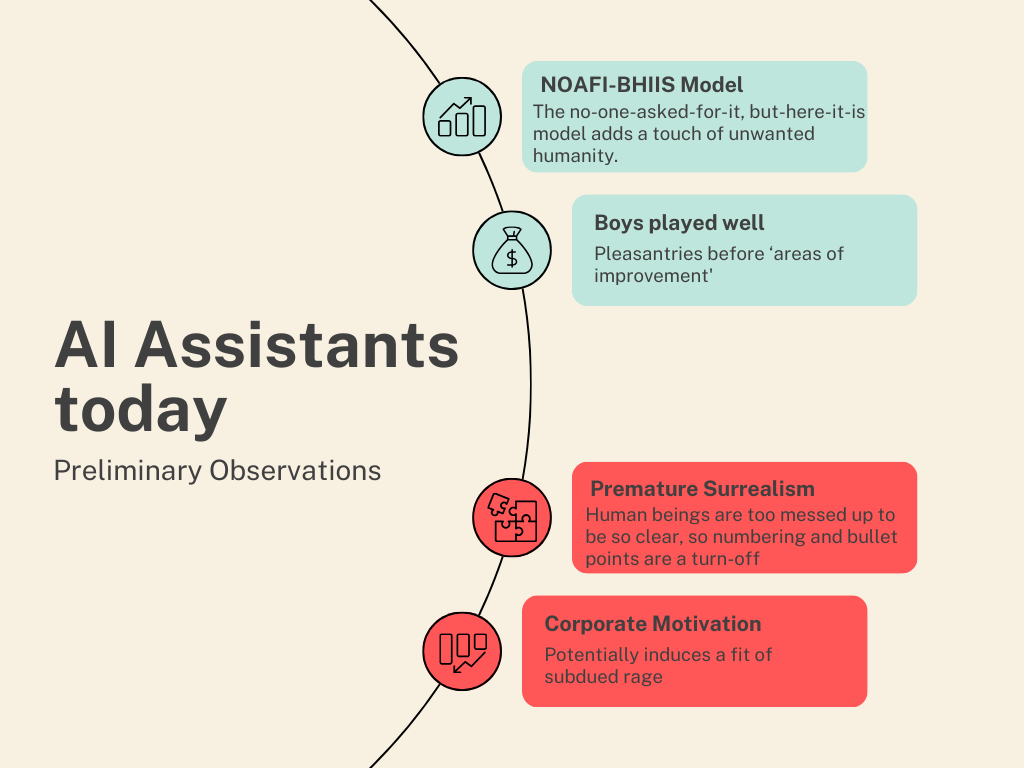 NOAFI-BHIIS Model

The no-one-asked-for-it, but-here-it-is model adds a touch of unwanted humanity.

Boys played well

Pleasantries before 'areas of improvement'

AI Assistants today

Preliminary Observations

Premature Surrealism

Human beings are too messed up to be so clear, so numbering and bullet points are a turn-off

Corporate Motivation

Potentially induces a fit of subdued rage